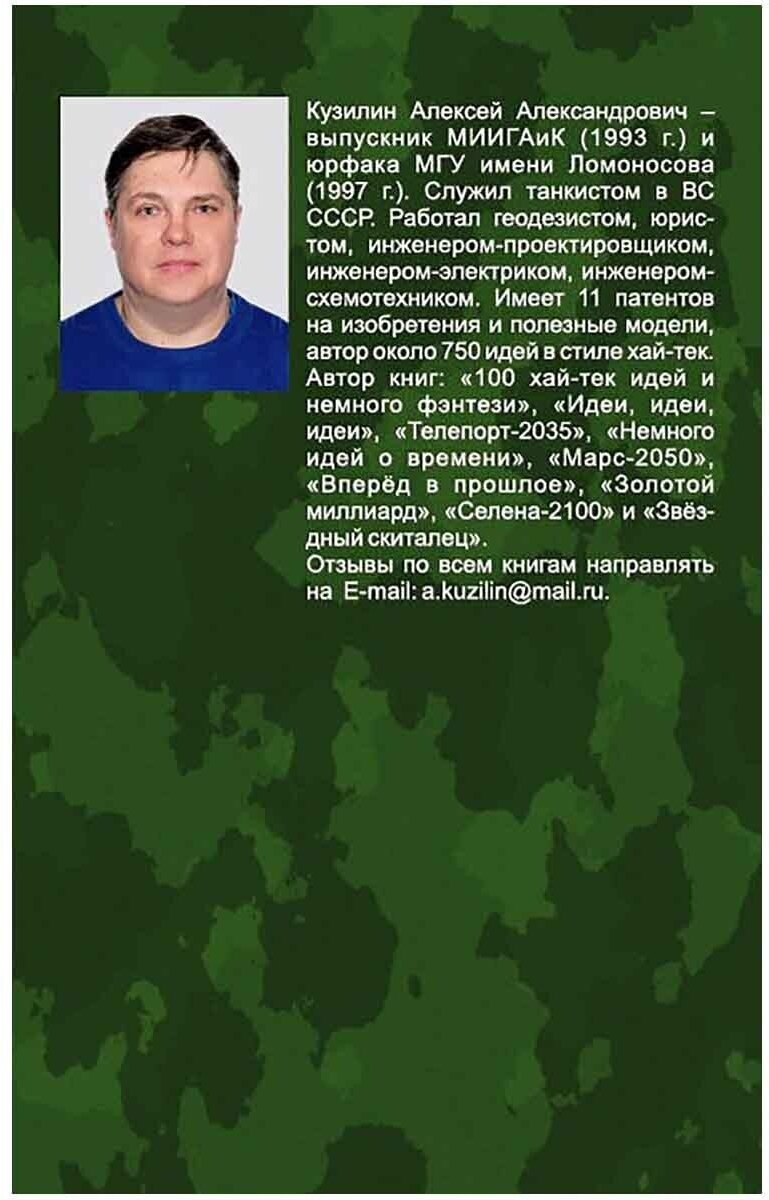 Кузилин Алексей Александрович – выпускник МИИГАиК (1993 г.) и юрфака МГУ имени Ломоносова (1997 г.). Служил танкистом в ВС СССР. Работал геодезистом, юристом, инженером-проектировщиком, инженером-электриком, инженером-схемотехником. Имеет 11 патентов на изобретения и полезные модели, автор около 750 идей в стиле хай-тек. Автор книг: «100 хай-тек идей и немного фэнтези», «Идеи, идеи, идеи», «Телепорт-2035», «Немного идей о времени», «Марс-2050», «Вперёд в прошлое», «Золотой миллиард», «Селена-2100» и «Звёздный скиталец».
Отзывы по всем книгам направлять на E-mail: a.kuzilin@mail.ru.